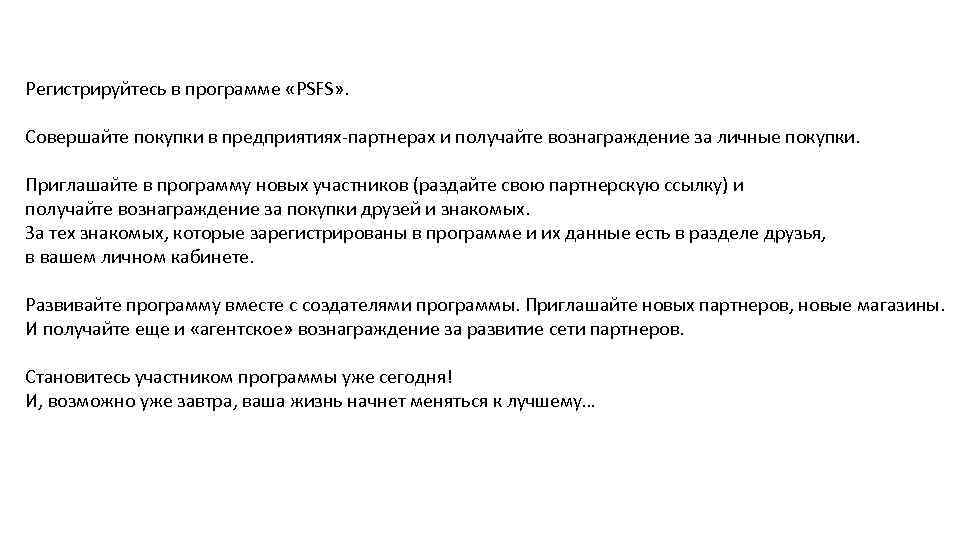 Регистрируйтесь в программе «PSFS».

Совершайте покупки в предприятиях-партнерах и получайте вознаграждение за личные покупки.

Приглашайте в программу новых участников (раздайте свою партнерскую ссылку) и получайте вознаграждение за покупки друзей и знакомых.
За тех знакомых, которые зарегистрированы в программе и их данные есть в разделе друзья, в вашем личном кабинете.

Развивайте программу вместе с создателями программы. Приглашайте новых партнеров, новые магазины.
И получайте еще и «агентское» вознаграждение за развитие сети партнеров.

Становитесь участником программы уже сегодня!
И, возможно уже завтра, ваша жизнь начнет меняться к лучшему…